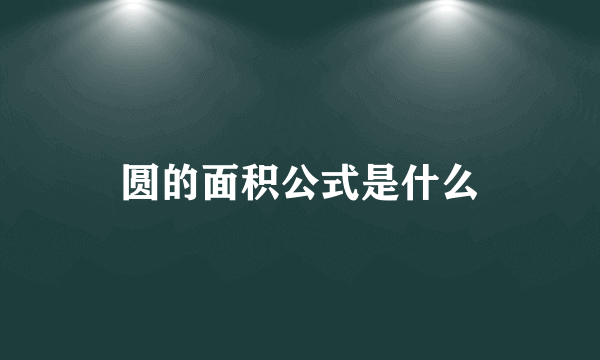 圆的面积公式是什么